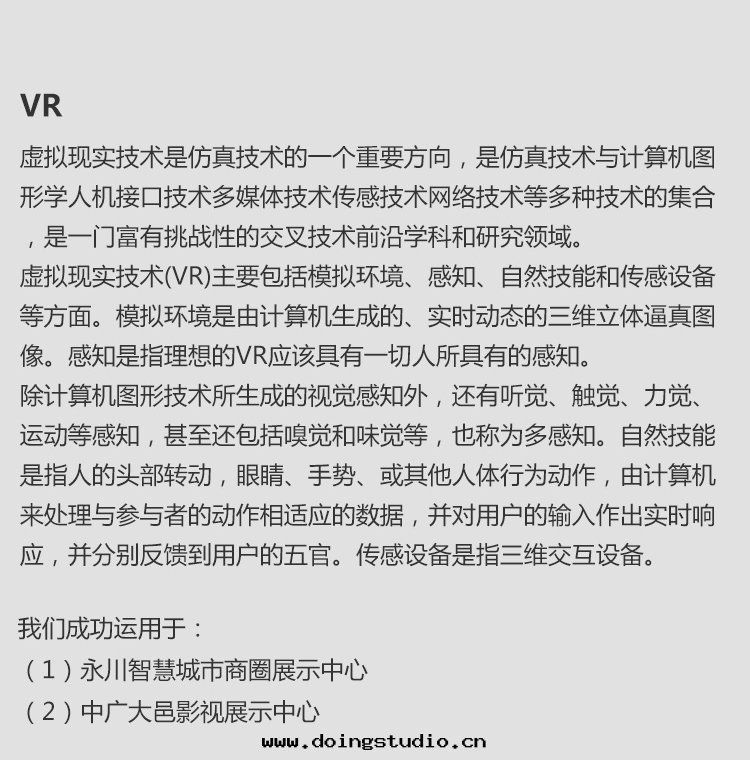 VR

虚拟现实技术是仿真技术的一个重要方向，是仿真技术与计算机图形学人机接口技术多媒体技术传感技术网络技术等多种技术的集合，是一门富有挑战性的交叉技术前沿学科和研究领域。

虚拟现实技术(VR)主要包括模拟环境、感知、自然技能和传感设备等方面。模拟环境是由计算机生成的、实时动态的三维立体逼真图像。感知是指理想的VR应该具有一切人所具有的感知。

除计算机图形技术所生成的视觉感知外，还有听觉、触觉、力觉、运动等感知，甚至还包括嗅觉和味觉等，也称为多感知。自然技能是指人的头部转动，眼睛、手势、或其他人体行为动作，由计算机来处理与参与者的动作相适应的数据，并对用户的输入作出实时响应，并分别反馈到用户的五官。传感设备是指三维交互设备。

我们成功运用于：
（1）永川智慧城市商圈展示中心
（2）中广大邑影视展示中心

www.doingstudio.cn